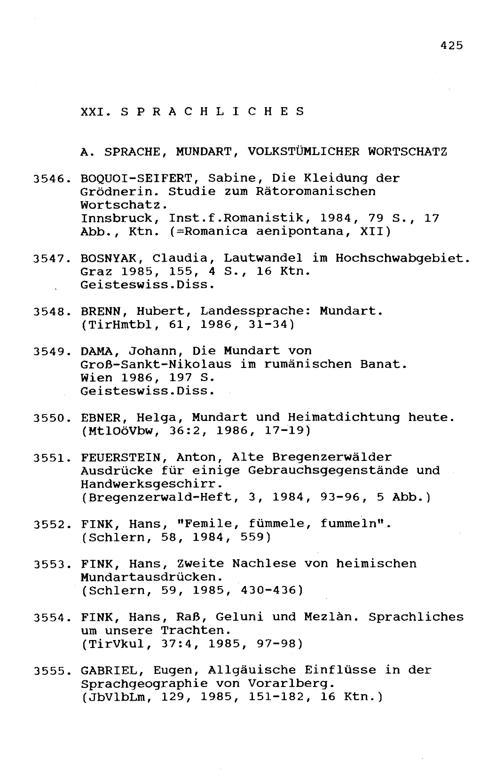 425

XXI. S P R A C H L I C H E S

A. SPRACHE, MUNDART, VOLKSTÜMLICHER WORTSCHATZ

3546. BOQUOI-SEIFERT, Sabine, Die Kleidung der Grödnerin. Studie zum Rätoromanischen Wortschatz.
Innsbruck, Inst.f.Romanistik, 1984, 79 S., 17 Abb., Ktn. (=Romanica aenipontana, XII)

3547. BOSNYAK, Claudia, Lautwandel im Hochschwabgebiet.
Graz 1985, 155, 4 S., 16 Ktn.
Geisteswiss.Diss.

3548. BRENN, Hubert, Landessprache: Mundart.
(TirHmtbl, 61, 1986, 31-34)

3549. DAMA, Johann, Die Mundart von Groß-Sankt-Nikolaus im rumänischen Banat.
Wien 1986, 197 S.
Geisteswiss.Diss.

3550. EBNER, Helga, Mundart und Heimatdichtung heute.
(MtlOöVbw, 36:2, 1986, 17-19)

3551. FEUERSTEIN, Anton, Alte Bregenzerwälder Ausdrücke für einige Gebrauchsgegenstände und Handwerksgeschirr.
(Bregenzerwald-Heft, 3, 1984, 93-96, 5 Abb.)

3552. FINK, Hans, "Femile, fümmele, fummeln".
(Schlern, 58, 1984, 559)

3553. FINK, Hans, Zweite Nachlese von heimischen Mundartausdrücken.
(Schlern, 59, 1985, 430-436)

3554. FINK, Hans, Raß, Geluni und Mezlàn. Sprachliches um unsere Trachten.
(TirVkul, 37:4, 1985, 97-98)

3555. GABRIEL, Eugen, Allgäuische Einflüsse in der Sprachgeographie von Vorarlberg.
(JbVlbLm, 129, 1985, 151-182, 16 Ktn.)